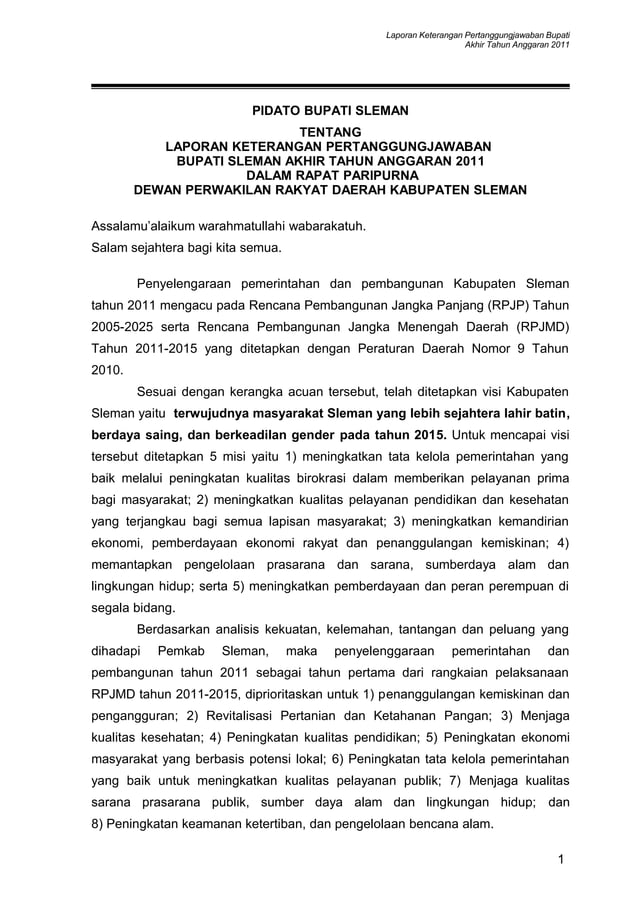 Laporan Keterangan Pertanggungjawaban Bupati
Akhir Tahun Anggaran 2011

PIDATO BUPATI SLEMAN
TENTANG
LAPORAN KETERANGAN PERTANGGUNGJAWABAN
BUPATI SLEMAN AKHIR TAHUN ANGGARAN 2011
DALAM RAPAT PARIPURNA
DEWAN PERWAKILAN RAKYAT DAERAH KABUPATEN SLEMAN

Assalamu'alaikum warahmatullahi wabarakatuh.
Salam sejahtera bagi kita semua.

Penyelengaraan pemerintahan dan pembangunan Kabupaten Sleman tahun 2011 mengacu pada Rencana Pembangunan Jangka Panjang (RPJP) Tahun 2005-2025 serta Rencana Pembangunan Jangka Menengah Daerah (RPJMD) Tahun 2011-2015 yang ditetapkan dengan Peraturan Daerah Nomor 9 Tahun 2010.

Sesuai dengan kerangka acuan tersebut, telah ditetapkan visi Kabupaten Sleman yaitu terwujudnya masyarakat Sleman yang lebih sejahtera lahir batin, berdaya saing, dan berkeadilan gender pada tahun 2015. Untuk mencapai visi tersebut ditetapkan 5 misi yaitu 1) meningkatkan tata kelola pemerintahan yang baik melalui peningkatan kualitas birokrasi dalam memberikan pelayanan prima bagi masyarakat; 2) meningkatkan kualitas pelayanan pendidikan dan kesehatan yang terjangkau bagi semua lapisan masyarakat; 3) meningkatkan kemandirian ekonomi, pemberdayaan ekonomi rakyat dan penanggulangan kemiskinan; 4) memantapkan pengelolaan prasarana dan sarana, sumberdaya alam dan lingkungan hidup; serta 5) meningkatkan pemberdayaan dan peran perempuan di segala bidang.

Berdasarkan analisis kekuatan, kelemahan, tantangan dan peluang yang dihadapi Pemkab Sleman, maka penyelenggaraan pemerintahan dan pembangunan tahun 2011 sebagai tahun pertama dari rangkaian pelaksanaan RPJMD tahun 2011-2015, diprioritaskan untuk 1) penanggulangan kemiskinan dan pengangguran; 2) Revitalisasi Pertanian dan Ketahanan Pangan; 3) Menjaga kualitas kesehatan; 4) Peningkatan kualitas pendidikan; 5) Peningkatan ekonomi masyarakat yang berbasis potensi lokal; 6) Peningkatan tata kelola pemerintahan yang baik untuk meningkatkan kualitas pelayanan publik; 7) Menjaga kualitas sarana prasarana publik, sumber daya alam dan lingkungan hidup; dan 8) Peningkatan keamanan ketertiban, dan pengelolaan bencana alam.

1